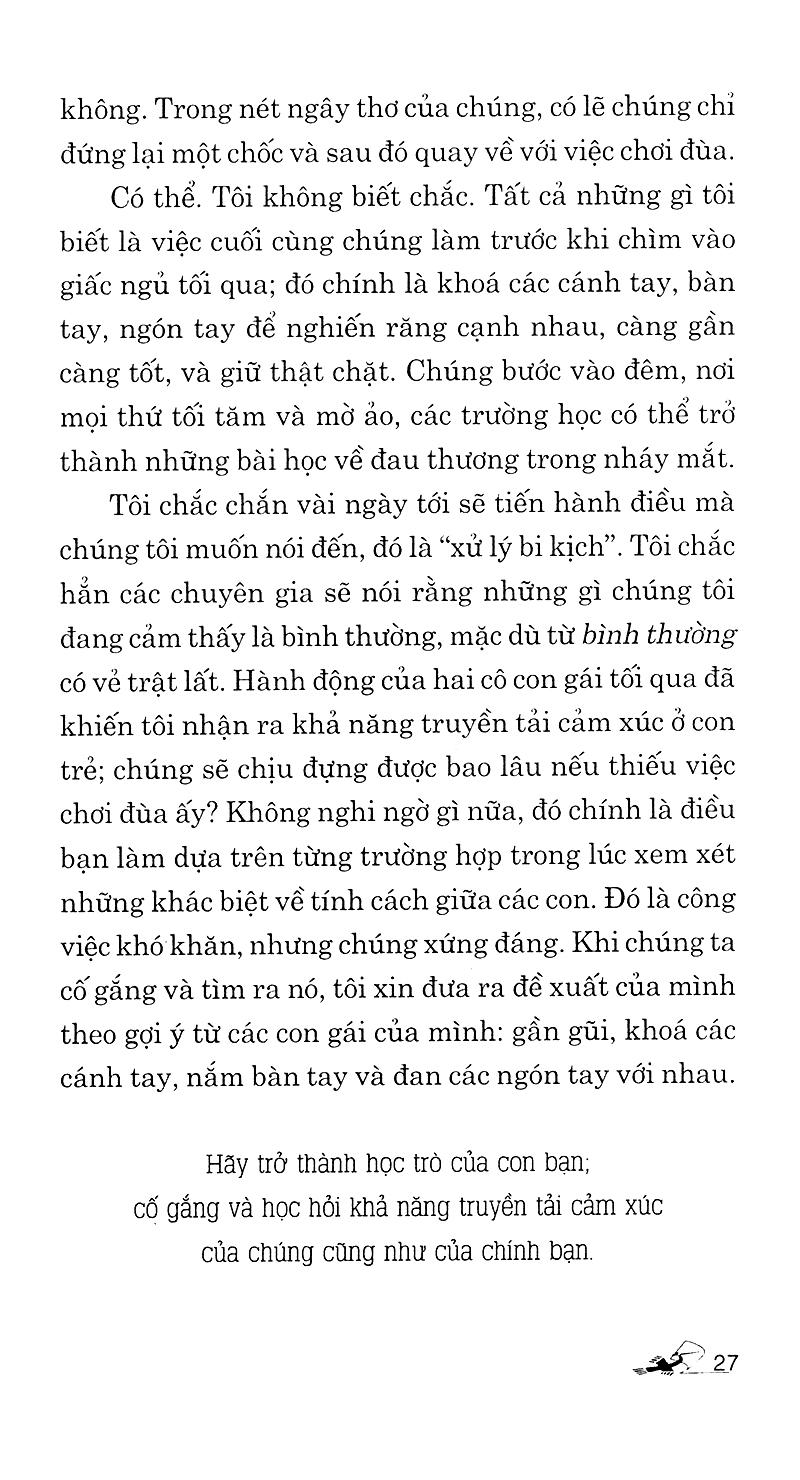 không. Trong nét ngây thơ của chúng, có lẽ chúng chỉ đứng lại một chốc và sau đó quay về với việc chơi đùa.

Có thể. Tôi không biết chắc. Tất cả những gì tôi biết là việc cuối cùng chúng làm trước khi chìm vào giấc ngủ tối qua; đó chính là khoá các cánh tay, bàn tay, ngón tay để nghiến răng cạnh nhau, càng gần càng tốt, và giữ thật chặt. Chúng bước vào đêm, nơi mọi thứ tối tăm và mờ ảo, các trường học có thể trở thành những bài học về đau thương trong nháy mắt.

Tôi chắc chắn vài ngày tới sẽ tiến hành điều mà chúng tôi muốn nói đến, đó là "xử lý bi kịch". Tôi chắc hẳn các chuyên gia sẽ nói rằng những gì chúng tôi đang cảm thấy là bình thường, mặc dù từ bình thường có vẻ trật lất. Hành động của hai cô con gái tối qua đã khiến tôi nhận ra khả năng truyền tải cảm xúc ở con trẻ; chúng sẽ chịu đựng được bao lâu nếu thiếu việc chơi đùa ấy? Không nghi ngờ gì nữa, đó chính là điều bạn làm dựa trên từng trường hợp trong lúc xem xét những khác biệt về tính cách giữa các con. Đó là công việc khó khăn, nhưng chúng xứng đáng. Khi chúng ta cố gắng và tìm ra nó, tôi xin đưa ra đề xuất của mình theo gợi ý từ các con gái của mình: gần gũi, khoá các cánh tay, nắm bàn tay và đan các ngón tay với nhau.

Hãy trở thành học trò của con bạn;
cố gắng và học hỏi khả năng truyền tải cảm xúc
của chúng cũng như của chính bạn.

27